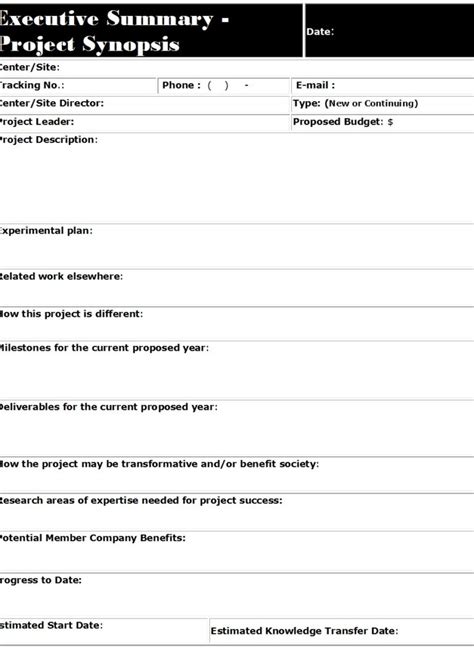 Executive Summary - Project Synopsis

Date:

Center/Site:

Tracking No.:

Phone : ( ) -

E-mail :

Center/Site Director:

Type: (New or Continuing)

Project Leader:

Proposed Budget: $

Project Description:

Experimental plan:

Related work elsewhere:

How this project is different:

Milestones for the current proposed year:

Deliverables for the current proposed year:

How the project may be transformative and/or benefit society:

Research areas of expertise needed for project success:

Potential Member Company Benefits:

Progress to Date:

Estimated Start Date:

Estimated Knowledge Transfer Date: